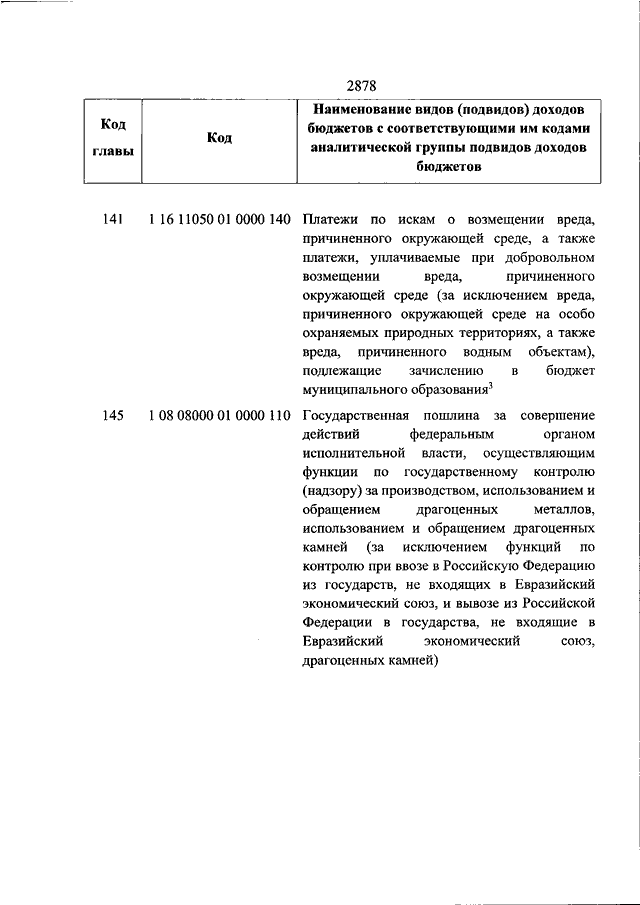 2878

| Код главы | Код | Наименование видов (подвидов) доходов бюджетов с соответствующими им кодами аналитической группы подвидов доходов бюджетов |
|---|---|---|
| 141 | 1 16 11050 01 0000 140 | Платежи по искам о возмещении вреда, причиненного окружающей среде, а также платежи, уплачиваемые при добровольном возмещении вреда, причиненного окружающей среде (за исключением вреда, причиненного окружающей среде на особо охраняемых природных территориях, а также вреда, причиненного водным объектам), подлежащие зачислению в бюджет муниципального образования$^3$ |
| 145 | 1 08 08000 01 0000 110 | Государственная пошлина за совершение действий федеральным органом исполнительной власти, осуществляющим функции по государственному контролю (надзору) за производством, использованием и обращением драгоценных металлов, использованием и обращением драгоценных камней (за исключением функций по контролю при ввозе в Российскую Федерацию из государств, не входящих в Евразийский экономический союз, и вывозе из Российской Федерации в государства, не входящие в Евразийский экономический союз, драгоценных камней) |